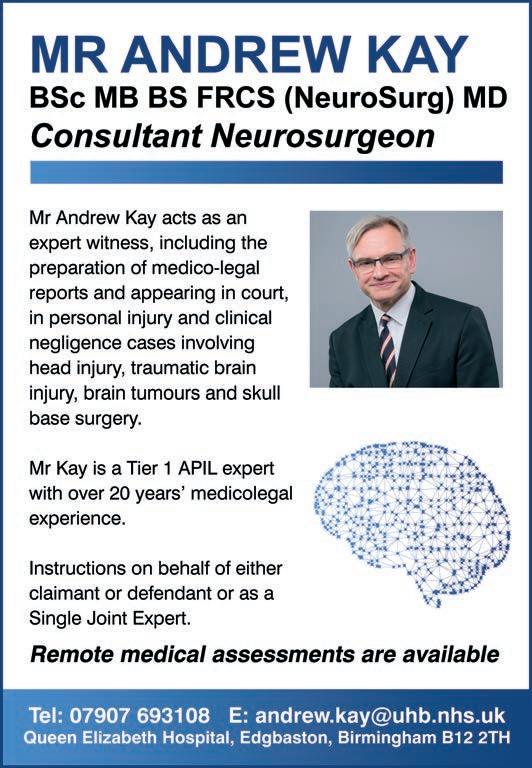 MR ANDREW KAY
BSc MB BS FRCS (NeuroSurg) MD
Consultant Neurosurgeon

Mr Andrew Kay acts as an expert witness, including the preparation of medico-legal reports and appearing in court, in personal injury and clinical negligence cases involving head injury, traumatic brain injury, brain tumours and skull base surgery.

Mr Kay is a Tier 1 APIL expert with over 20 years' medicolegal experience.

Instructions on behalf of either claimant or defendant or as a Single Joint Expert.

Remote medical assessments are available

Tel: 07907 693108 E: andrew.kay@uhb.nhs.uk
Queen Elizabeth Hospital, Edgbaston, Birmingham B12 2TH